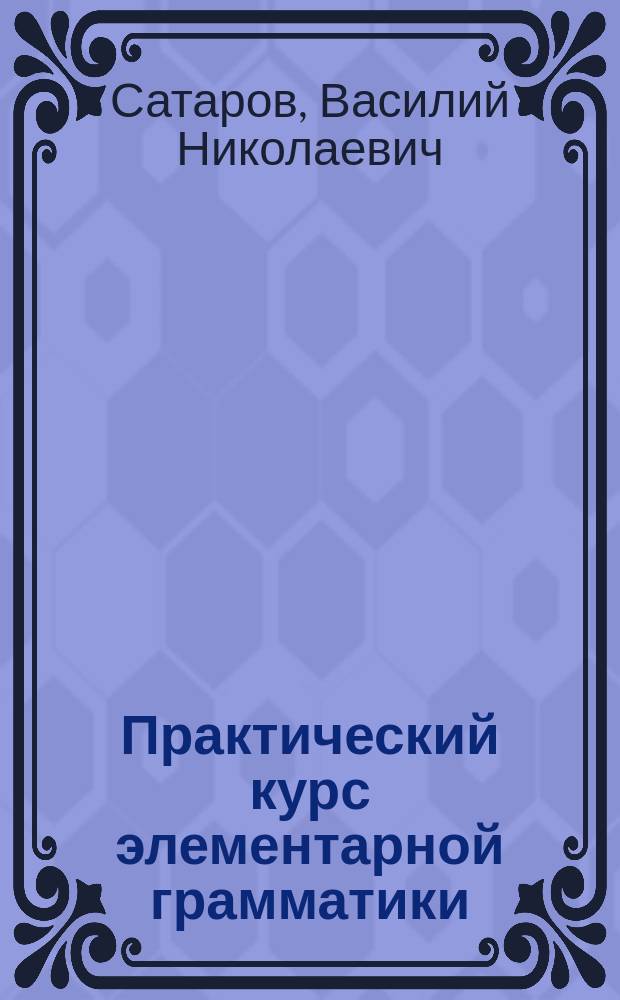 Сатаров, Василий Николаевич

Практический курс элементарной грамматики